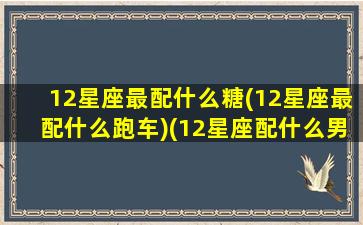 12星座最配什么糖(12星座最配什么跑车)(12星座配什么男